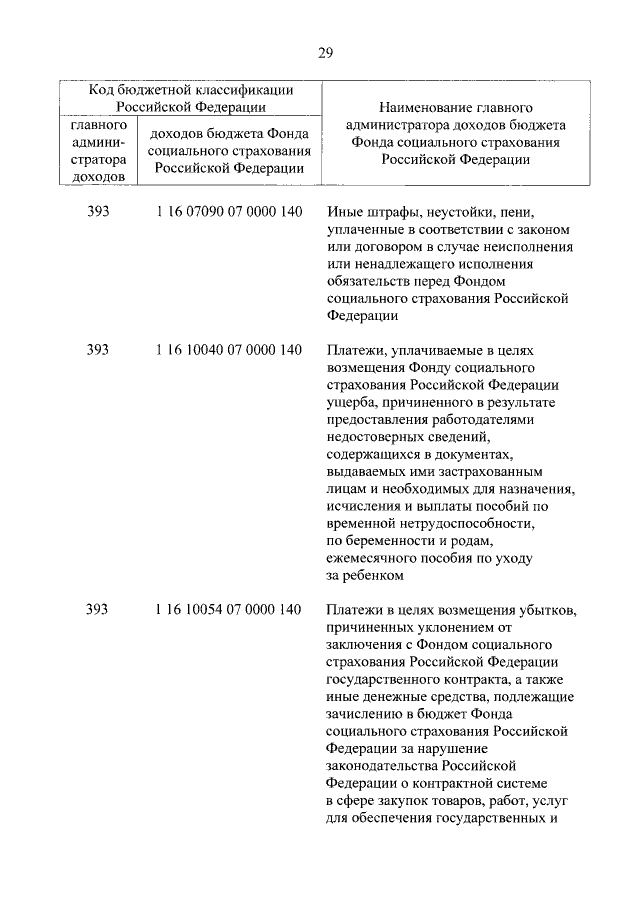 29

| Код бюджетной классификации Российской Федерации | | Наименование главного администратора доходов бюджета Фонда социального страхования Российской Федерации |
|---|---|---|
| главного администратора доходов | доходов бюджета Фонда социального страхования Российской Федерации | |
| 393 | 1 16 07090 07 0000 140 | Иные штрафы, неустойки, пени, уплаченные в соответствии с законом или договором в случае неисполнения или ненадлежащего исполнения обязательств перед Фондом социального страхования Российской Федерации |
| 393 | 1 16 10040 07 0000 140 | Платежи, уплачиваемые в целях возмещения Фонду социального страхования Российской Федерации ущерба, причиненного в результате предоставления работодателями недостоверных сведений, содержащихся в документах, выдаваемых ими застрахованным лицам и необходимых для назначения, исчисления и выплаты пособий по временной нетрудоспособности, по беременности и родам, ежемесячного пособия по уходу за ребенком |
| 393 | 1 16 10054 07 0000 140 | Платежи в целях возмещения убытков, причиненных уклонением от заключения с Фондом социального страхования Российской Федерации государственного контракта, а также иные денежные средства, подлежащие зачислению в бюджет Фонда социального страхования Российской Федерации за нарушение законодательства Российской Федерации о контрактной системе в сфере закупок товаров, работ, услуг для обеспечения государственных и |